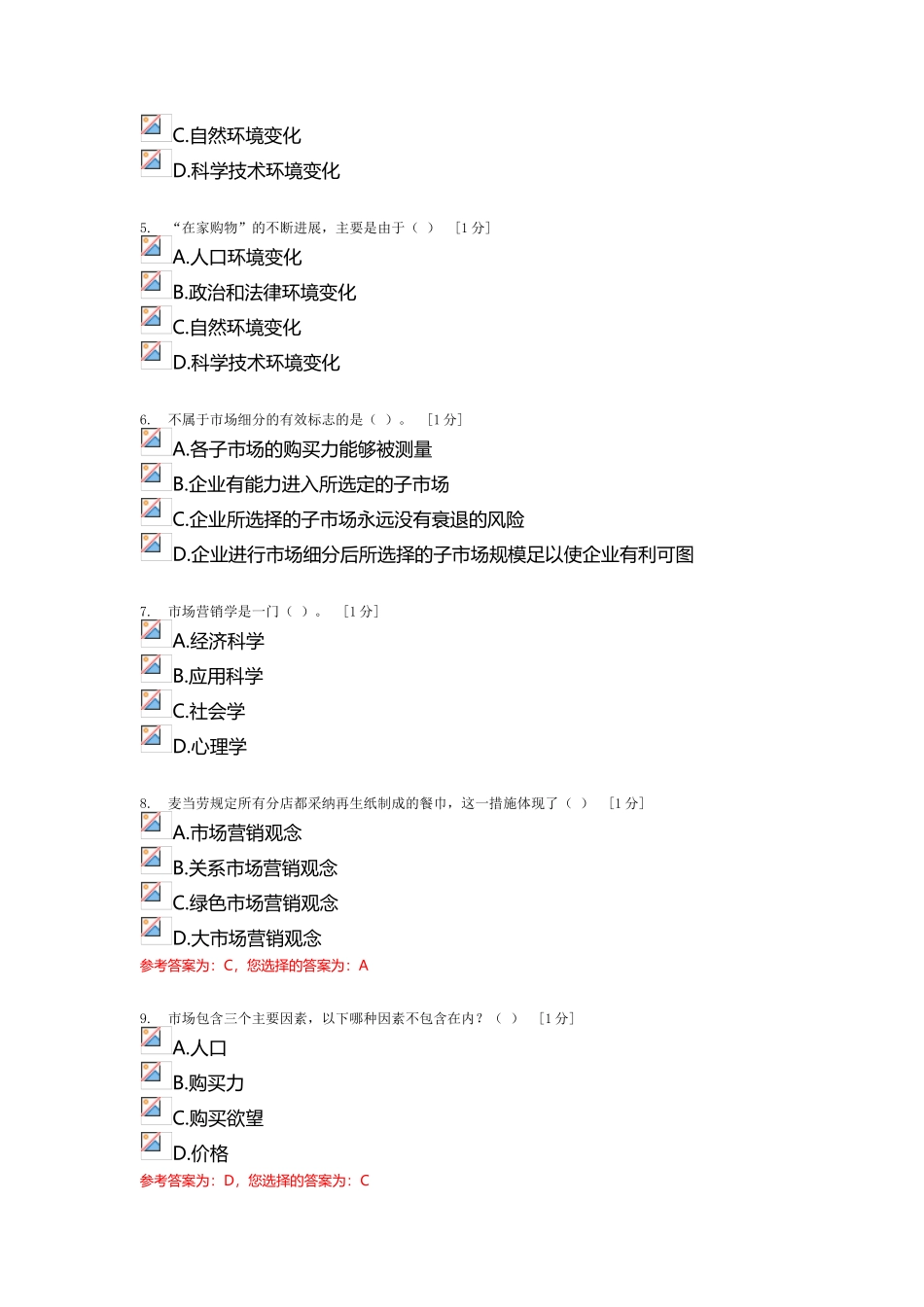 C.自然环境变化
D.科学技术环境变化

5. “在家购物”的不断进展，主要是由于（ ） [1 分]
A.人口环境变化
B.政治和法律环境变化
C.自然环境变化
D.科学技术环境变化

6. 不属于市场细分的有效标志的是（ ）。 [1 分]
A.各子市场的购买力能够被测量
B.企业有能力进入所选定的子市场
C.企业所选择的子市场永远没有衰退的风险
D.企业进行市场细分后所选择的子市场规模足以使企业有利可图

7. 市场营销学是一门（ ）。 [1 分]
A.经济科学
B.应用科学
C.社会学
D.心理学

8. 麦当劳规定所有分店都采纳再生纸制成的餐巾，这一措施体现了（ ） [1 分]
A.市场营销观念
B.关系市场营销观念
C.绿色市场营销观念
D.大市场营销观念
参考答案为：C，您选择的答案为：A

9. 市场包含三个主要因素，以下哪种因素不包含在内？（ ） [1 分]
A.人口
B.购买力
C.购买欲望
D.价格
参考答案为：D，您选择的答案为：C